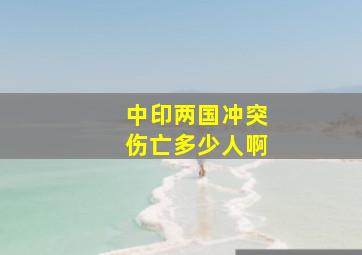 中印两国冲突
伤亡多少人啊